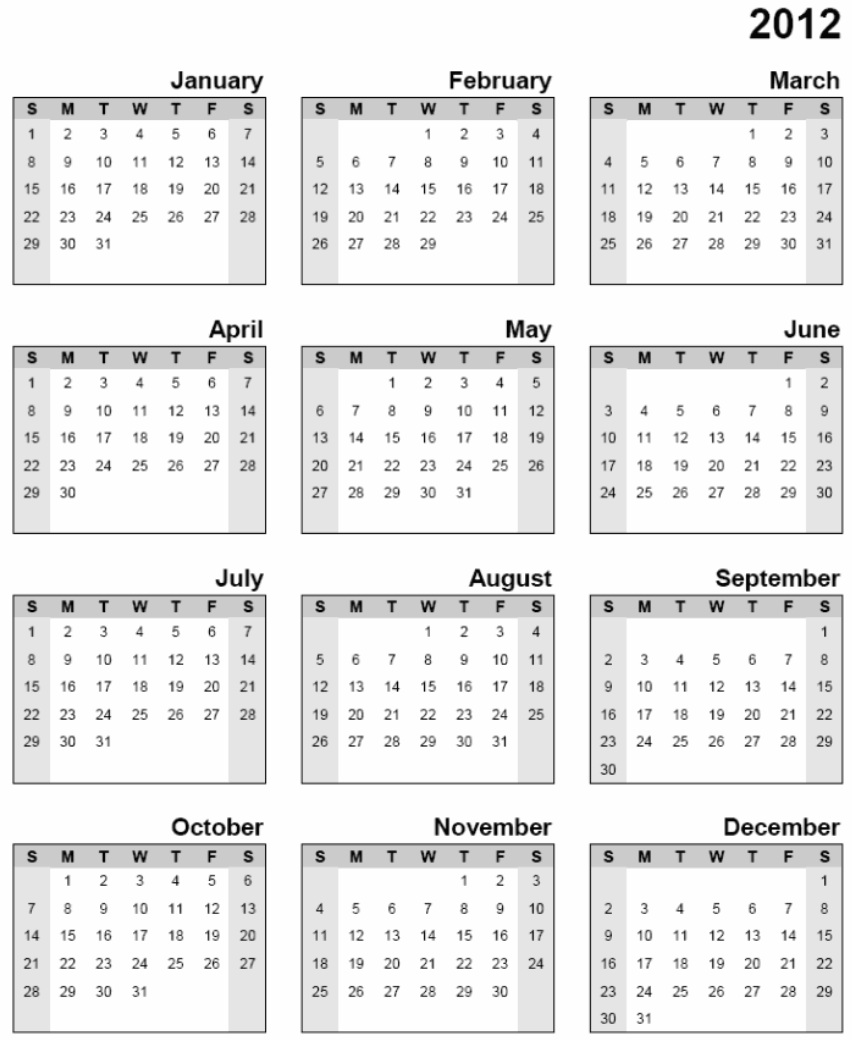 2012

January
| S | M | T | W | T | F | S |
|---|---|---|---|---|---|---|
| 1 | 2 | 3 | 4 | 5 | 6 | 7 |
| 8 | 9 | 10 | 11 | 12 | 13 | 14 |
| 15 | 16 | 17 | 18 | 19 | 20 | 21 |
| 22 | 23 | 24 | 25 | 26 | 27 | 28 |
| 29 | 30 | 31 | | | | |

February
| S | M | T | W | T | F | S |
|---|---|---|---|---|---|---|
| | | | 1 | 2 | 3 | 4 |
| 5 | 6 | 7 | 8 | 9 | 10 | 11 |
| 12 | 13 | 14 | 15 | 16 | 17 | 18 |
| 19 | 20 | 21 | 22 | 23 | 24 | 25 |
| 26 | 27 | 28 | 29 | | | |

March
| S | M | T | W | T | F | S |
|---|---|---|---|---|---|---|
| | | | | 1 | 2 | 3 |
| 4 | 5 | 6 | 7 | 8 | 9 | 10 |
| 11 | 12 | 13 | 14 | 15 | 16 | 17 |
| 18 | 19 | 20 | 21 | 22 | 23 | 24 |
| 25 | 26 | 27 | 28 | 29 | 30 | 31 |

April
| S | M | T | W | T | F | S |
|---|---|---|---|---|---|---|
| 1 | 2 | 3 | 4 | 5 | 6 | 7 |
| 8 | 9 | 10 | 11 | 12 | 13 | 14 |
| 15 | 16 | 17 | 18 | 19 | 20 | 21 |
| 22 | 23 | 24 | 25 | 26 | 27 | 28 |
| 29 | 30 | | | | | |

May
| S | M | T | W | T | F | S |
|---|---|---|---|---|---|---|
| | | 1 | 2 | 3 | 4 | 5 |
| 6 | 7 | 8 | 9 | 10 | 11 | 12 |
| 13 | 14 | 15 | 16 | 17 | 18 | 19 |
| 20 | 21 | 22 | 23 | 24 | 25 | 26 |
| 27 | 28 | 29 | 30 | 31 | | |

June
| S | M | T | W | T | F | S |
|---|---|---|---|---|---|---|
| | | | | | 1 | 2 |
| 3 | 4 | 5 | 6 | 7 | 8 | 9 |
| 10 | 11 | 12 | 13 | 14 | 15 | 16 |
| 17 | 18 | 19 | 20 | 21 | 22 | 23 |
| 24 | 25 | 26 | 27 | 28 | 29 | 30 |

July
| S | M | T | W | T | F | S |
|---|---|---|---|---|---|---|
| 1 | 2 | 3 | 4 | 5 | 6 | 7 |
| 8 | 9 | 10 | 11 | 12 | 13 | 14 |
| 15 | 16 | 17 | 18 | 19 | 20 | 21 |
| 22 | 23 | 24 | 25 | 26 | 27 | 28 |
| 29 | 30 | 31 | | | | |

August
| S | M | T | W | T | F | S |
|---|---|---|---|---|---|---|
| | | | 1 | 2 | 3 | 4 |
| 5 | 6 | 7 | 8 | 9 | 10 | 11 |
| 12 | 13 | 14 | 15 | 16 | 17 | 18 |
| 19 | 20 | 21 | 22 | 23 | 24 | 25 |
| 26 | 27 | 28 | 29 | 30 | 31 | |

September
| S | M | T | W | T | F | S |
|---|---|---|---|---|---|---|
| | | | | | | 1 |
| 2 | 3 | 4 | 5 | 6 | 7 | 8 |
| 9 | 10 | 11 | 12 | 13 | 14 | 15 |
| 16 | 17 | 18 | 19 | 20 | 21 | 22 |
| 23 | 24 | 25 | 26 | 27 | 28 | 29 |
| 30 | | | | | | |

October
| S | M | T | W | T | F | S |
|---|---|---|---|---|---|---|
| | 1 | 2 | 3 | 4 | 5 | 6 |
| 7 | 8 | 9 | 10 | 11 | 12 | 13 |
| 14 | 15 | 16 | 17 | 18 | 19 | 20 |
| 21 | 22 | 23 | 24 | 25 | 26 | 27 |
| 28 | 29 | 30 | 31 | | | |

November
| S | M | T | W | T | F | S |
|---|---|---|---|---|---|---|
| | | | | 1 | 2 | 3 |
| 4 | 5 | 6 | 7 | 8 | 9 | 10 |
| 11 | 12 | 13 | 14 | 15 | 16 | 17 |
| 18 | 19 | 20 | 21 | 22 | 23 | 24 |
| 25 | 26 | 27 | 28 | 29 | 30 | |

December
| S | M | T | W | T | F | S |
|---|---|---|---|---|---|---|
| | | | | | | 1 |
| 2 | 3 | 4 | 5 | 6 | 7 | 8 |
| 9 | 10 | 11 | 12 | 13 | 14 | 15 |
| 16 | 17 | 18 | 19 | 20 | 21 | 22 |
| 23 | 24 | 25 | 26 | 27 | 28 | 29 |
| 30 | 31 | | | | | |